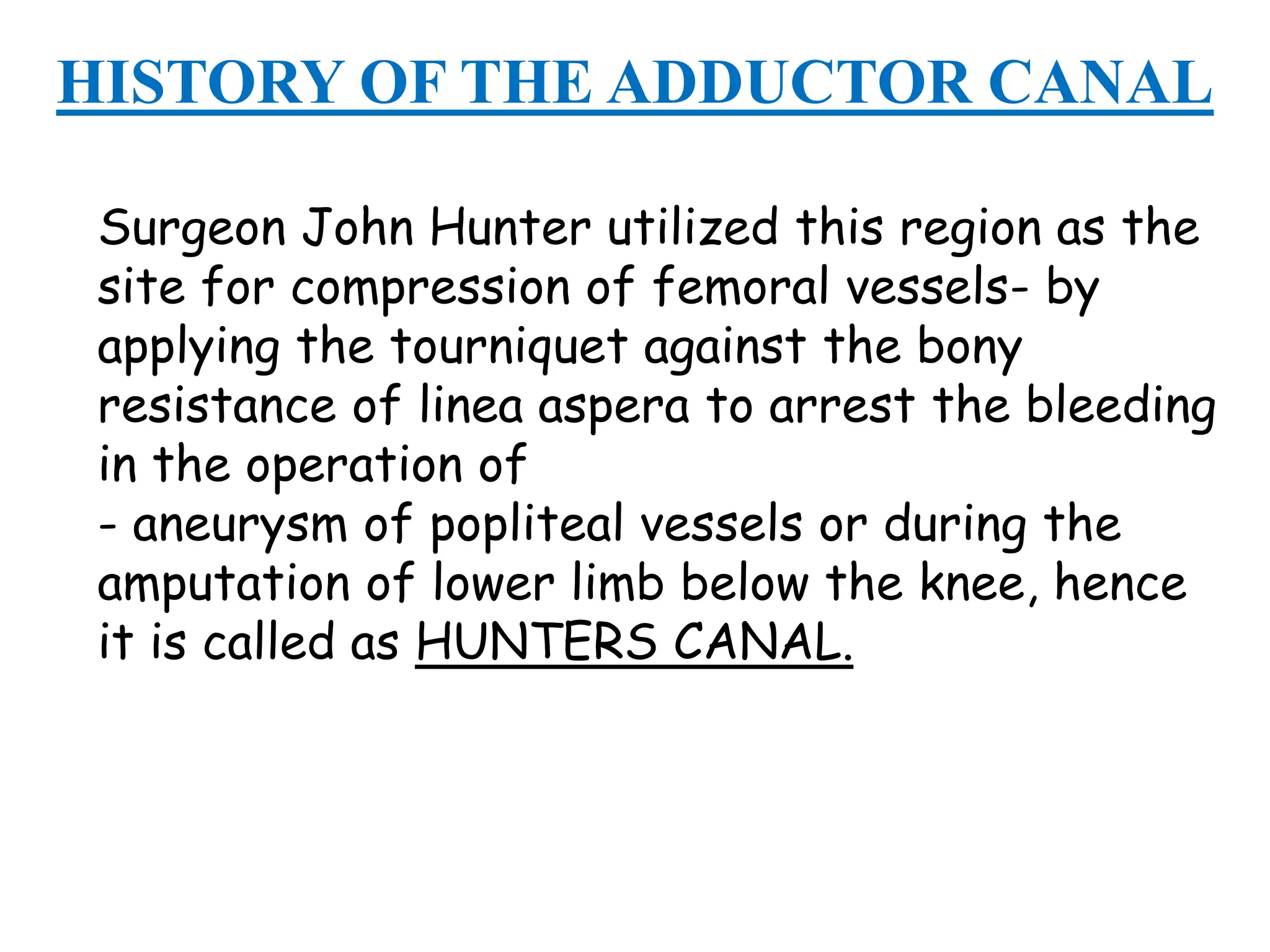 HISTORY OF THE ADDUCTOR CANAL

Surgeon John Hunter utilized this region as the site for compression of femoral vessels- by applying the tourniquet against the bony resistance of linea aspera to arrest the bleeding in the operation of
- aneurysm of popliteal vessels or during the amputation of lower limb below the knee, hence it is called as HUNTERS CANAL.